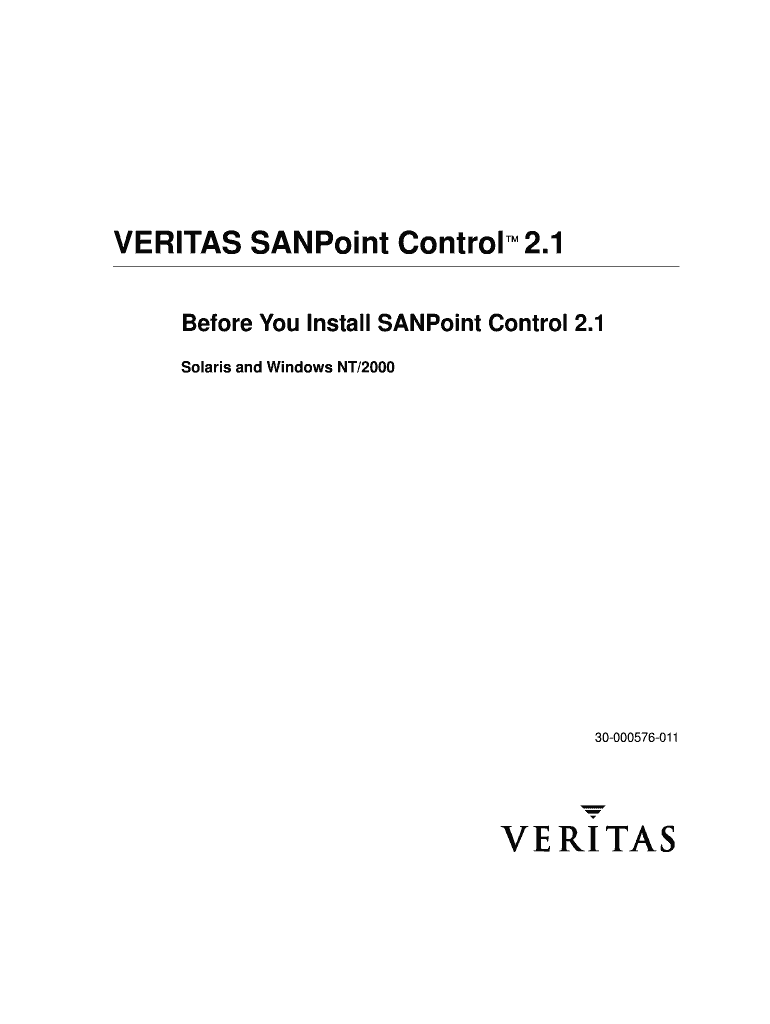 VERITAS SANPoint Control™ 2.1

Before You Install SANPoint Control 2.1

Solaris and Windows NT/2000

30-000576-011

VERITAS